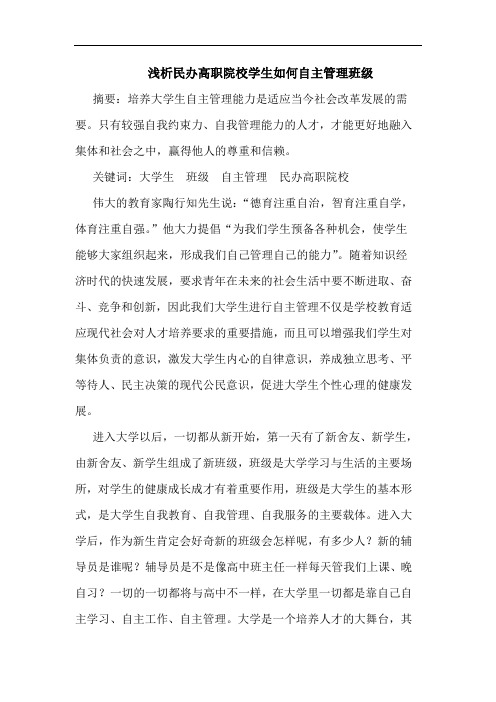 浅析民办高职院校学生如何自主管理班级

摘要：培养大学生自主管理能力是适应当今社会改革发展的需要。只有较强自我约束力、自我管理能力的人才，才能更好地融入集体和社会之中，赢得他人的尊重和信赖。

关键词：大学生　班级　自主管理　民办高职院校

伟大的教育家陶行知先生说：“德育注重自治，智育注重自学，体育注重自强。”他大力提倡“为我们学生预备各种机会，使学生能够大家组织起来，形成我们自己管理自己的能力”。随着知识经济时代的快速发展，要求青年在未来的社会生活中要不断进取、奋斗、竞争和创新，因此我们大学生进行自主管理不仅是学校教育适应现代社会对人才培养要求的重要措施，而且可以增强我们学生对集体负责的意识，激发大学生内心的自律意识，养成独立思考、平等待人、民主决策的现代公民意识，促进大学生个性心理的健康发展。

进入大学以后，一切都从新开始，第一天有了新舍友、新学生，由新舍友、新学生组成了新班级，班级是大学学习与生活的主要场所，对学生的健康成长成才有着重要作用，班级是大学生的基本形式，是大学生自我教育、自我管理、自我服务的主要载体。进入大学后，作为新生肯定会好奇新的班级会怎样呢，有多少人？新的辅导员是谁呢？辅导员是不是像高中班主任一样每天管我们上课、晚自习？一切的一切都将与高中不一样，在大学里一切都是靠自己自主学习、自主工作、自主管理。大学是一个培养人才的大舞台，其